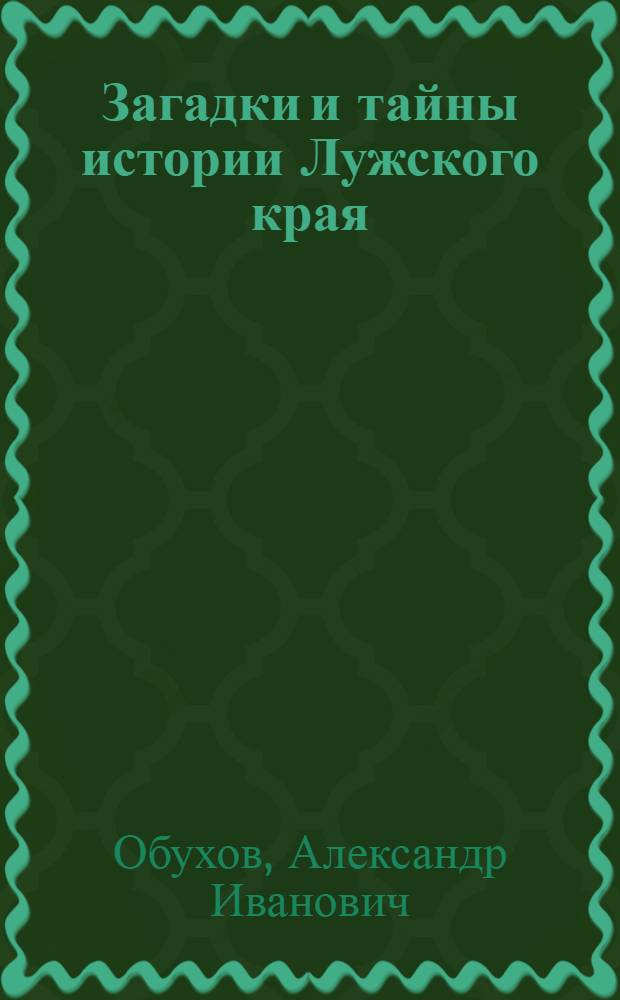 Загадки и тайны истории Лужского края

Обухов, Александр Иванович